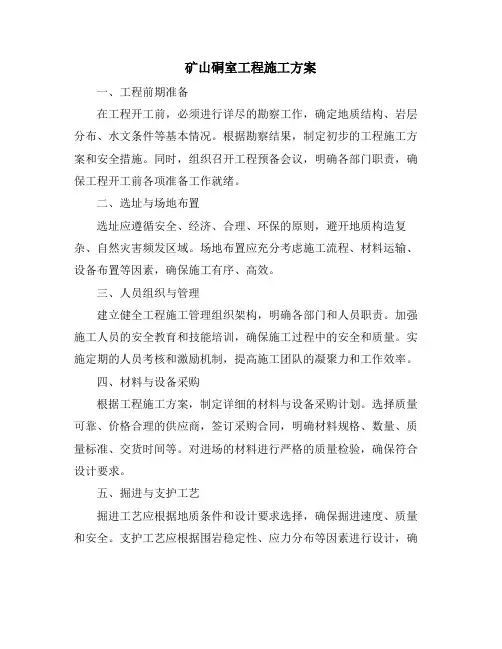 矿山硐室工程施工方案

一、工程前期准备

在工程开工前，必须进行详尽的勘察工作，确定地质结构、岩层分布、水文条件等基本情况。根据勘察结果，制定初步的工程施工方案和安全措施。同时，组织召开工程预备会议，明确各部门职责，确保工程开工前各项准备工作就绪。

二、选址与场地布置

选址应遵循安全、经济、合理、环保的原则，避开地质构造复杂、自然灾害频发区域。场地布置应充分考虑施工流程、材料运输、设备布置等因素，确保施工有序、高效。

三、人员组织与管理

建立健全工程施工管理组织架构，明确各部门和人员职责。加强施工人员的安全教育和技能培训，确保施工过程中的安全和质量。实施定期的人员考核和激励机制，提高施工团队的凝聚力和工作效率。

四、材料与设备采购

根据工程施工方案，制定详细的材料与设备采购计划。选择质量可靠、价格合理的供应商，签订采购合同，明确材料规格、数量、质量标准、交货时间等。对进场的材料进行严格的质量检验，确保符合设计要求。

五、掘进与支护工艺

掘进工艺应根据地质条件和设计要求选择，确保掘进速度、质量和安全。支护工艺应根据围岩稳定性、应力分布等因素进行设计，确